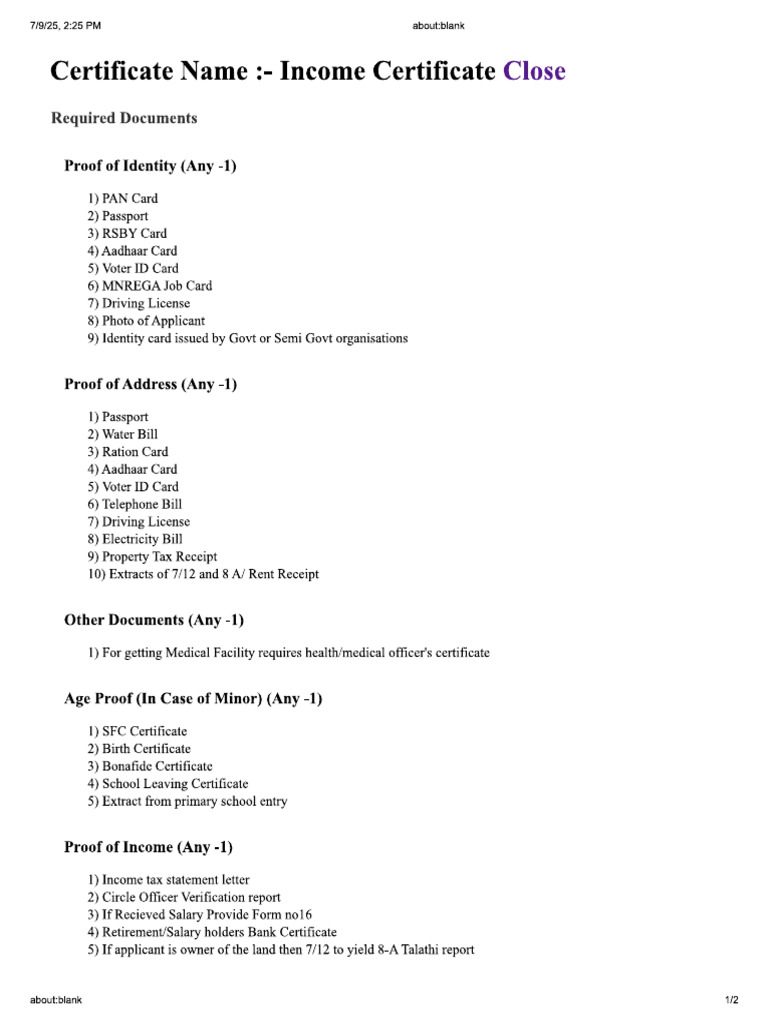 7/9/25, 2:25 PM about:blank

Certificate Name :- Income Certificate Close

Required Documents

Proof of Identity (Any -1)

1) PAN Card
2) Passport
3) RSBY Card
4) Aadhaar Card
5) Voter ID Card
6) MNREGA Job Card
7) Driving License
8) Photo of Applicant
9) Identity card issued by Govt or Semi Govt organisations

Proof of Address (Any -1)

1) Passport
2) Water Bill
3) Ration Card
4) Aadhaar Card
5) Voter ID Card
6) Telephone Bill
7) Driving License
8) Electricity Bill
9) Property Tax Receipt
10) Extracts of 7/12 and 8 A/ Rent Receipt

Other Documents (Any -1)

1) For getting Medical Facility requires health/medical officer's certificate

Age Proof (In Case of Minor) (Any -1)

1) SFC Certificate
2) Birth Certificate
3) Bonafide Certificate
4) School Leaving Certificate
5) Extract from primary school entry

Proof of Income (Any -1)

1) Income tax statement letter
2) Circle Officer Verification report
3) If Recieved Salary Provide Form no16
4) Retirement/Salary holders Bank Certificate
5) If applicant is owner of the land then 7/12 to yield 8-A Talathi report

about:blank 1/2